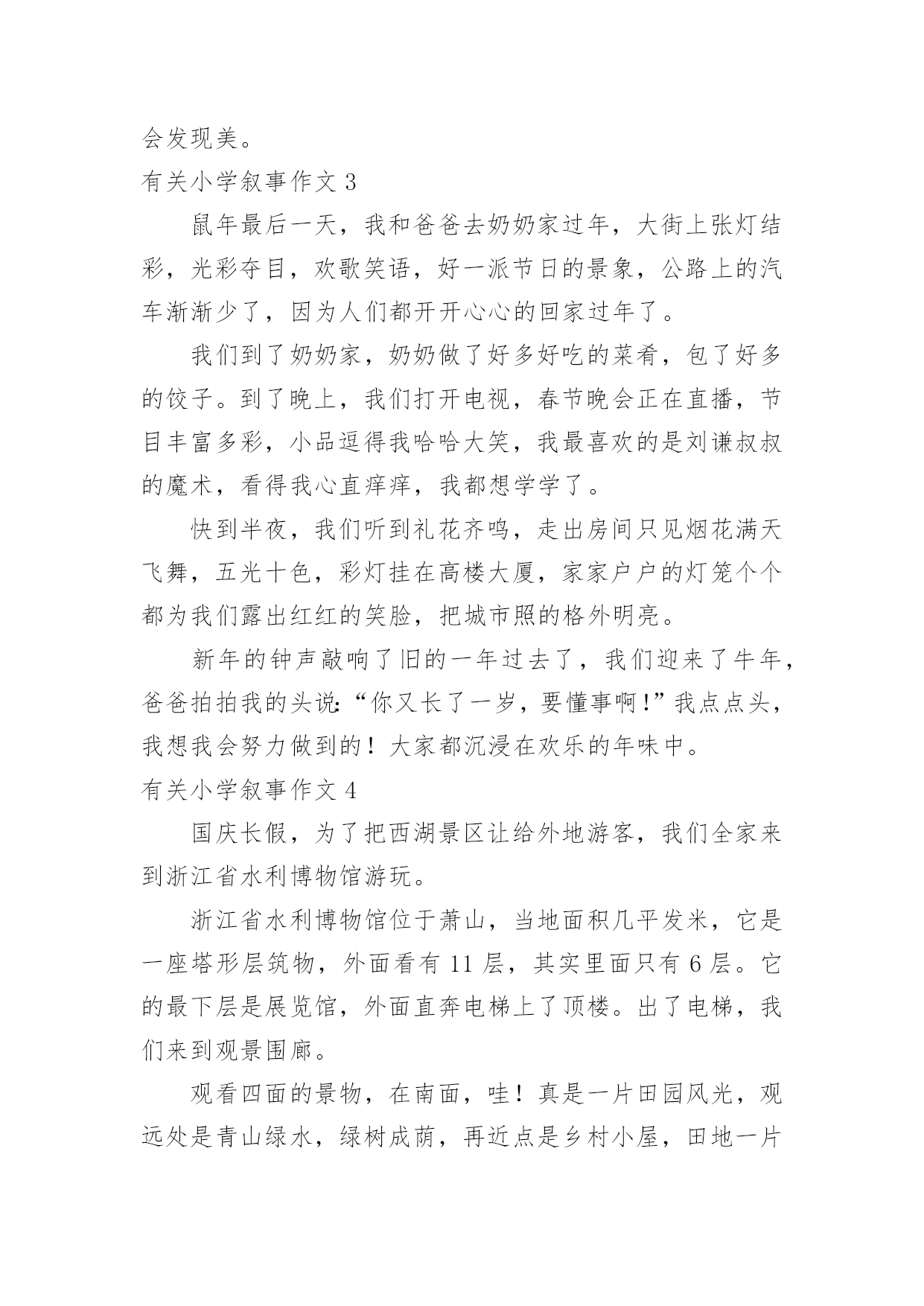 会发现美。

有关小学叙事作文 3

鼠年最后一天，我和爸爸去奶奶家过年，大街上张灯结彩，光彩夺目，欢歌笑语，好一派节日的景象，公路上的汽车渐渐少了，因为人们都开开心心的回家过年了。

我们到了奶奶家，奶奶做了好多好吃的菜肴，包了好多的饺子。到了晚上，我们打开电视，春节晚会正在直播，节目丰富多彩，小品逗得我哈哈大笑，我最喜欢的是刘谦叔叔的魔术，看得我心直痒痒，我都想学学了。

快到半夜，我们听到礼花齐鸣，走出房间只见烟花满天飞舞，五光十色，彩灯挂在高楼大厦，家家户户的灯笼个个都为我们露出红红的笑脸，把城市照的格外明亮。

新年的钟声敲响了旧的一年过去了，我们迎来了牛年，爸爸拍拍我的头说:“你又长了一岁，要懂事啊!”我点点头，我想我会努力做到的！大家都沉浸在欢乐的年味中。

有关小学叙事作文 4

国庆长假，为了把西湖景区让给外地游客，我们全家来到浙江省水利博物馆游玩。

浙江省水利博物馆位于萧山，当地面积几平发米，它是一座塔形层筑物，外面看有 11 层，其实里面只有 6 层。它的最下层是展览馆，外面直奔电梯上了顶楼。出了电梯，我们来到观景围廊。

观看四面的景物，在南面，哇！真是一片田园风光，观远处是青山绿水，绿树成荫，再近点是乡村小屋，田地一片